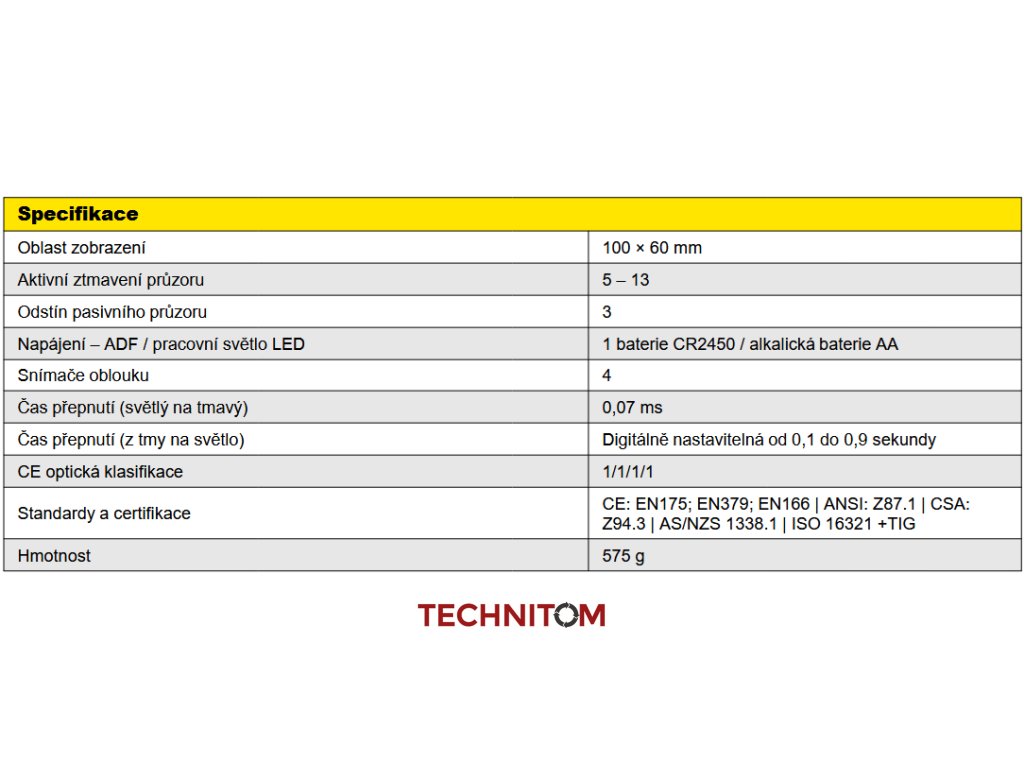 | Specifikace | |
|---|---|
| Oblast zobrazení | 100 × 60 mm |
| Aktivní ztmavení průzoru | 5 – 13 |
| Odstín pasivního průzoru | 3 |
| Napájení – ADF / pracovní světlo LED | 1 baterie CR2450 / alkalická baterie AA |
| Snímače oblouku | 4 |
| Čas přepnutí (světlý na tmavý) | 0,07 ms |
| Čas přepnutí (z tmy na světlo) | Digitálně nastavitelná od 0,1 do 0,9 sekundy |
| CE optická klasifikace | 1/1/1/1 |
| Standardy a certifikace | CE: EN175; EN379; EN166 \| ANSI: Z87.1 \| CSA: Z94.3 \| AS/NZS 1338.1 \| ISO 16321 +TIG |
| Hmotnost | 575 g |

TECHNITOM